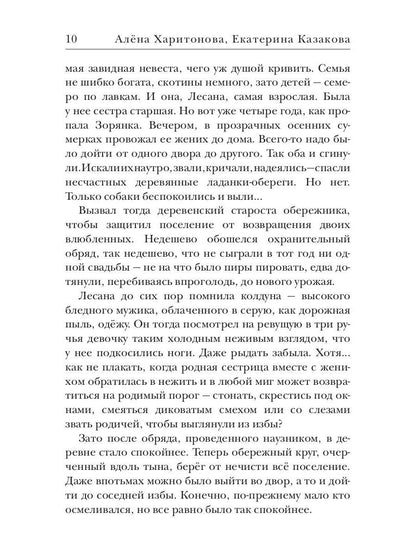 10 Алёна Харитонова, Екатерина Казакова

мая завидная невеста, чего уж душой кривить. Семья не шибко богата, скотины немного, зато детей — семеро по лавкам. И она, Лесана, самая взрослая. Была у нее сестра старшая. Но вот уже четыре года, как пропала Зорянка. Вечером, в прозрачных осенних сумерках провожал ее жених до дома. Всего-то надо было дойти от одного двора до другого. Так оба и сгинули. Искали их наутро, звали, кричали, надеялись — спасли несчастных деревянные ладанки-обереги. Но нет. Только собаки беспокоились и выли...

Вызвал тогда деревенский староста обережника, чтобы защитил поселение от возвращения двоих влюбленных. Недешево обошелся охранительный обряд, так недешево, что не сыграли в тот год ни одной свадьбы — не на что было пиры пировать, едва дотянули, перебиваясь впроголодь, до нового урожая.

Лесана до сих пор помнила колдуна — высокого бледного мужика, облаченного в серую, как дорожная пыль, одёжу. Он тогда посмотрел на ревущую в три ручья девочку таким холодным неживым взглядом, что у нее подкосились ноги. Даже рыдать забыла. Хотя... как не плакать, когда родная сестрица вместе с женихом обратилась в нежить и в любой миг может возвратиться на родимый порог — стонать, скрестись под окнами, смеяться диковатым смехом или со слезами звать родичей, чтобы выглянули из избы?

Зато после обряда, проведенного наузником, в деревне стало спокойнее. Теперь обережный круг, очерченный вдоль тына, берёг от нечисти всё поселение. Даже впотьмах можно было выйти во двор, а то и дойти до соседней избы. Конечно, по-прежнему мало кто осмеливался, но все равно было так спокойнее.